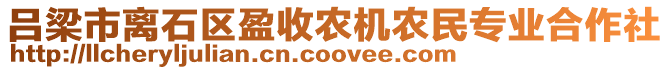 吕梁市离石区盈收农机农民专业合作社
http://llcheryljulian.cn.coovee.com